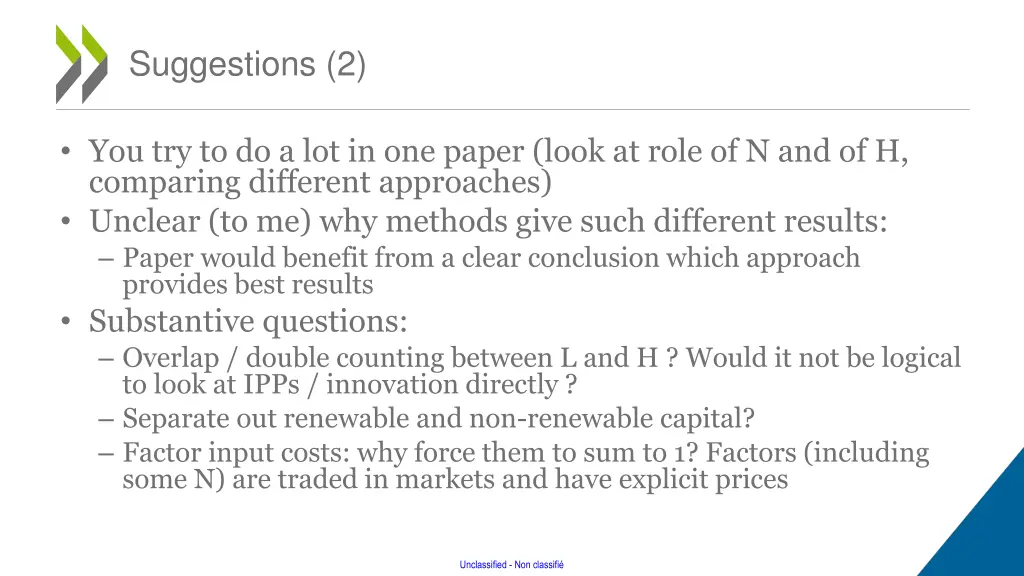 Suggestions (2)

• You try to do a lot in one paper (look at role of N and of H, comparing different approaches)
• Unclear (to me) why methods give such different results:
– Paper would benefit from a clear conclusion which approach provides best results
• Substantive questions:
– Overlap / double counting between L and H ? Would it not be logical to look at IPPs / innovation directly ?
– Separate out renewable and non-renewable capital?
– Factor input costs: why force them to sum to 1? Factors (including some N) are traded in markets and have explicit prices

Unclassified - Non classifié